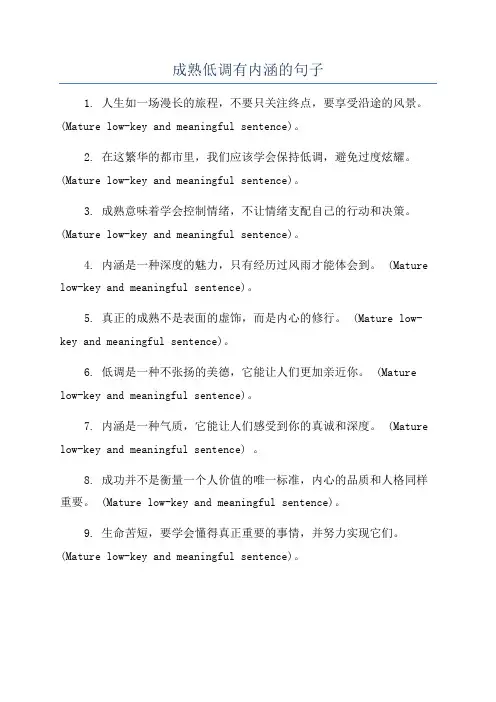 成熟低调有内涵的句子

1. 人生如一场漫长的旅程，不要只关注终点，要享受沿途的风景。(Mature low-key and meaningful sentence)。

2. 在这繁华的都市里，我们应该学会保持低调，避免过度炫耀。(Mature low-key and meaningful sentence)。

3. 成熟意味着学会控制情绪，不让情绪支配自己的行动和决策。(Mature low-key and meaningful sentence)。

4. 内涵是一种深度的魅力，只有经历过风雨才能体会到。 (Mature low-key and meaningful sentence)。

5. 真正的成熟不是表面的虚饰，而是内心的修行。 (Mature low-key and meaningful sentence)。

6. 低调是一种不张扬的美德，它能让人们更加亲近你。 (Mature low-key and meaningful sentence)。

7. 内涵是一种气质，它能让人们感受到你的真诚和深度。 (Mature low-key and meaningful sentence) 。

8. 成功并不是衡量一个人价值的唯一标准，内心的品质和人格同样重要。 (Mature low-key and meaningful sentence)。

9. 生命苦短，要学会懂得真正重要的事情，并努力实现它们。(Mature low-key and meaningful sentence)。